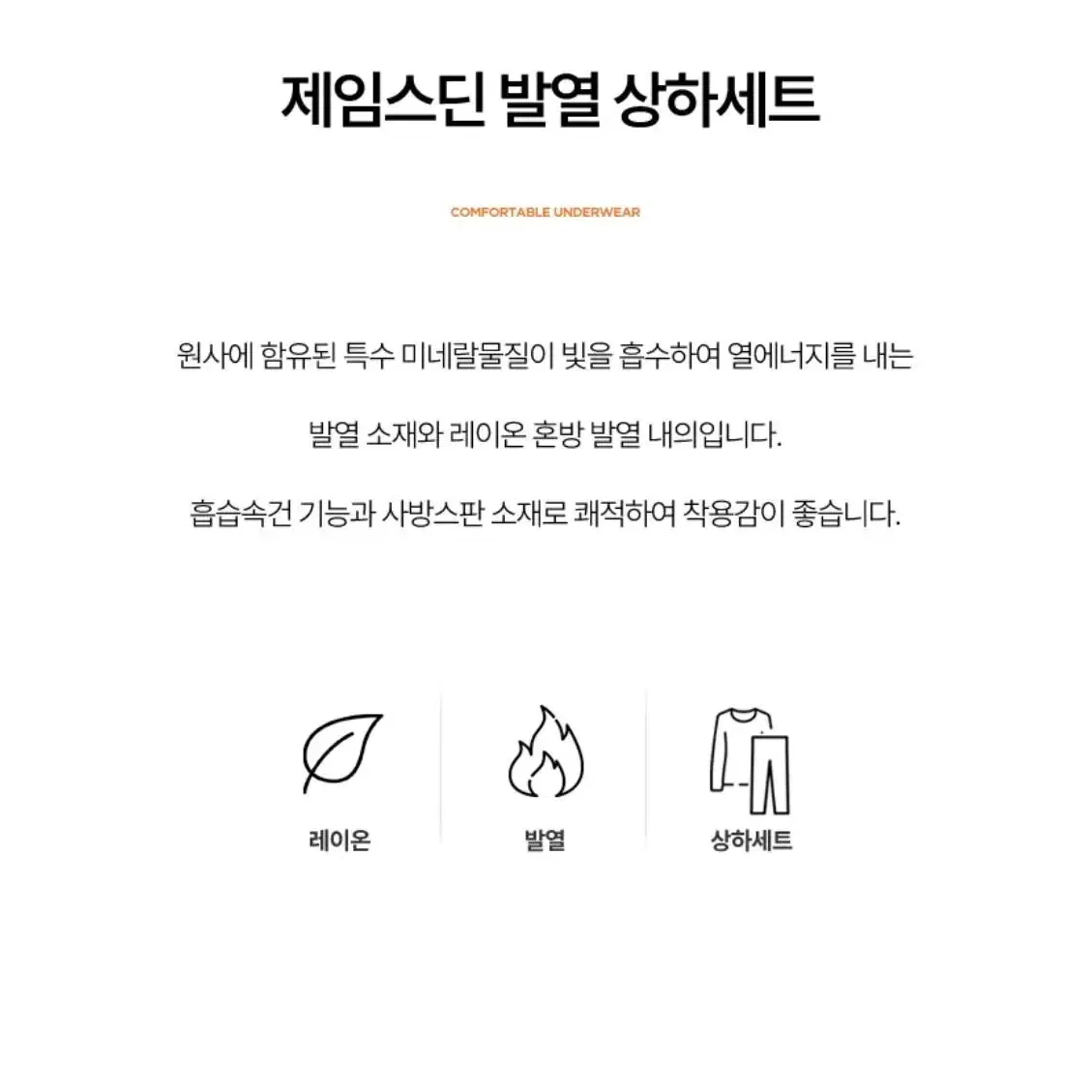 제임스딘 발열 상하세트

COMFORTABLE UNDERWEAR

원사에 함유된 특수 미네랄물질이 빛을 흡수하여 열에너지를 내는

발열 소재와 레이온 혼방 발열 내의입니다.

흡습속건 기능과 사방스판 소재로 쾌적하여 착용감이 좋습니다.

레이온

발열

상하세트